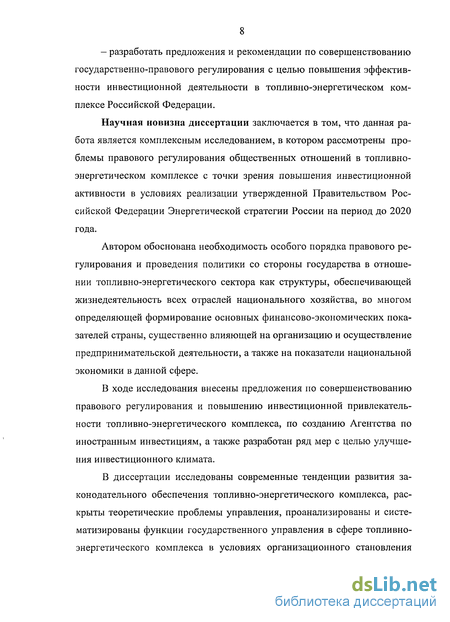 8

– разработать предложения и рекомендации по совершенствованию государственно-правового регулирования с целью повышения эффективности инвестиционной деятельности в топливно-энергетическом комплексе Российской Федерации.

Научная новизна диссертации заключается в том, что данная работа является комплексным исследованием, в котором рассмотрены проблемы правового регулирования общественных отношений в топливно-энергетическом комплексе с точки зрения повышения инвестиционной активности в условиях реализации утвержденной Правительством Российской Федерации Энергетической стратегии России на период до 2020 года.

Автором обоснована необходимость особого порядка правового регулирования и проведения политики со стороны государства в отношении топливно-энергетического сектора как структуры, обеспечивающей жизнедеятельность всех отраслей национального хозяйства, во многом определяющей формирование основных финансово-экономических показателей страны, существенно влияющей на организацию и осуществление предпринимательской деятельности, а также на показатели национальной экономики в данной сфере.

В ходе исследования внесены предложения по совершенствованию правового регулирования и повышению инвестиционной привлекательности топливно-энергетического комплекса, по созданию Агентства по иностранным инвестициям, а также разработан ряд мер с целью улучшения инвестиционного климата.

В диссертации исследованы современные тенденции развития законодательного обеспечения топливно-энергетического комплекса, раскрыты теоретические проблемы управления, проанализированы и систематизированы функции государственного управления в сфере топливно-энергетического комплекса в условиях организационного становления

dsLib.net
библиотека диссертаций